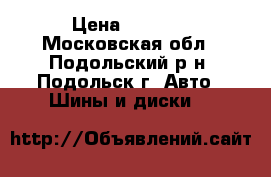 Цена
Московская обл
Подольский р н
Подольск г  Авто
Шины и диски

http://Объявлений.сайт